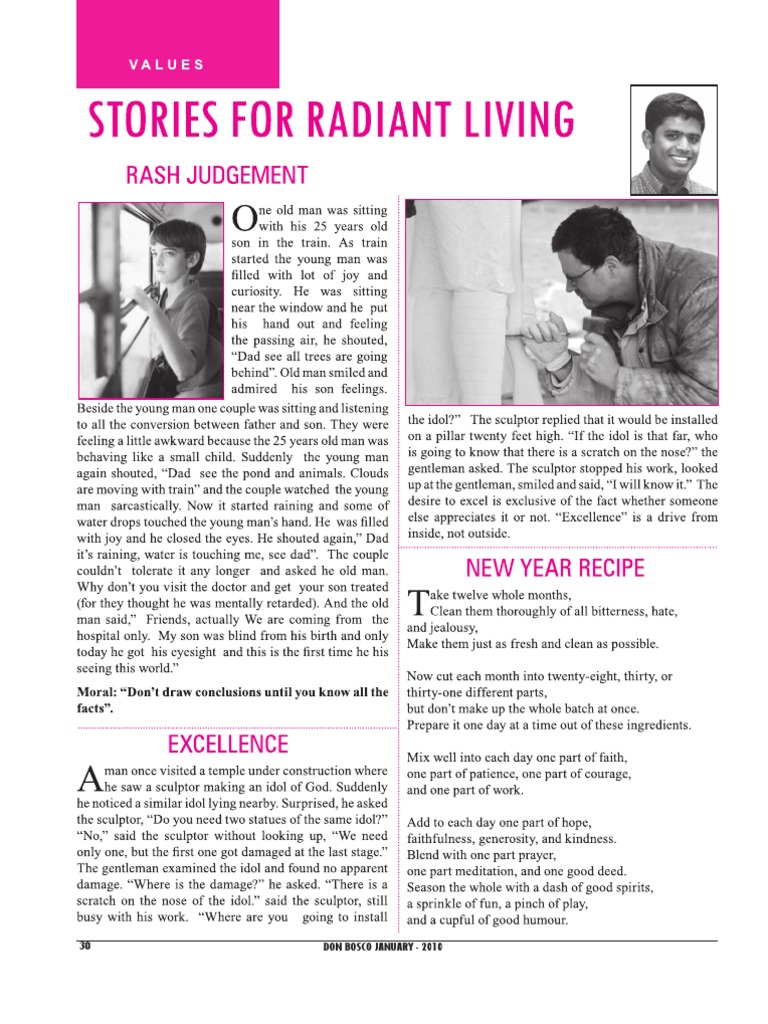 VALUES

STORIES FOR RADIANT LIVING

RASH JUDGEMENT

One old man was sitting with his 25 years old son in the train. As train started the young man was filled with lot of joy and curiosity. He was sitting near the window and he put his hand out and feeling the passing air, he shouted, "Dad see all trees are going behind". Old man smiled and admired his son feelings. Beside the young man one couple was sitting and listening to all the conversion between father and son. They were feeling a little awkward because the 25 years old man was behaving like a small child. Suddenly the young man again shouted, "Dad see the pond and animals. Clouds are moving with train" and the couple watched the young man sarcastically. Now it started raining and some of water drops touched the young man's hand. He was filled with joy and he closed the eyes. He shouted again," Dad it's raining, water is touching me, see dad". The couple couldn't tolerate it any longer and asked he old man. Why don't you visit the doctor and get your son treated (for they thought he was mentally retarded). And the old man said," Friends, actually We are coming from the hospital only. My son was blind from his birth and only today he got his eyesight and this is the first time he his seeing this world."

Moral: "Don't draw conclusions until you know all the facts".

EXCELLENCE

A man once visited a temple under construction where he saw a sculptor making an idol of God. Suddenly he noticed a similar idol lying nearby. Surprised, he asked the sculptor, "Do you need two statues of the same idol?" "No," said the sculptor without looking up, "We need only one, but the first one got damaged at the last stage." The gentleman examined the idol and found no apparent damage. "Where is the damage?" he asked. "There is a scratch on the nose of the idol." said the sculptor, still busy with his work. "Where are you going to install the idol?" The sculptor replied that it would be installed on a pillar twenty feet high. "If the idol is that far, who is going to know that there is a scratch on the nose?" the gentleman asked. The sculptor stopped his work, looked up at the gentleman, smiled and said, "I will know it." The desire to excel is exclusive of the fact whether someone else appreciates it or not. "Excellence" is a drive from inside, not outside.

NEW YEAR RECIPE

Take twelve whole months,
Clean them thoroughly of all bitterness, hate, and jealousy,
Make them just as fresh and clean as possible.

Now cut each month into twenty-eight, thirty, or thirty-one different parts,
but don't make up the whole batch at once.
Prepare it one day at a time out of these ingredients.

Mix well into each day one part of faith,
one part of patience, one part of courage,
and one part of work.

Add to each day one part of hope,
faithfulness, generosity, and kindness.
Blend with one part prayer,
one part meditation, and one good deed.
Season the whole with a dash of good spirits,
a sprinkle of fun, a pinch of play,
and a cupful of good humour.

30 DON BOSCO JANUARY - 2010